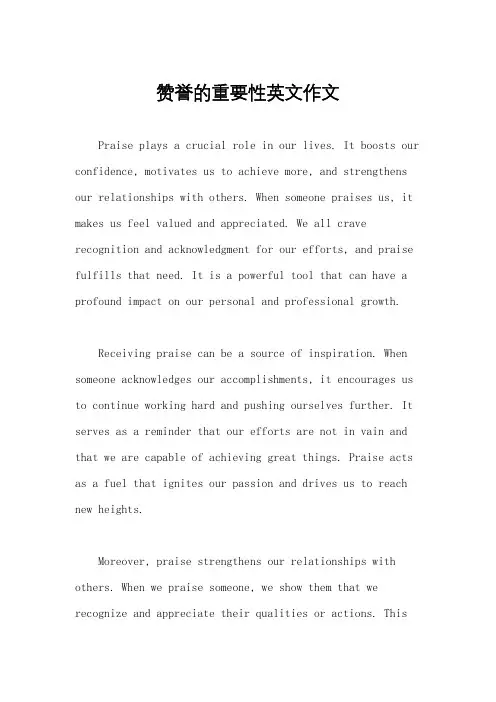 赞誉的重要性英文作文

Praise plays a crucial role in our lives. It boosts our confidence, motivates us to achieve more, and strengthens our relationships with others. When someone praises us, it makes us feel valued and appreciated. We all crave recognition and acknowledgment for our efforts, and praise fulfills that need. It is a powerful tool that can have a profound impact on our personal and professional growth.

Receiving praise can be a source of inspiration. When someone acknowledges our accomplishments, it encourages us to continue working hard and pushing ourselves further. It serves as a reminder that our efforts are not in vain and that we are capable of achieving great things. Praise acts as a fuel that ignites our passion and drives us to reach new heights.

Moreover, praise strengthens our relationships with others. When we praise someone, we show them that we recognize and appreciate their qualities or actions. This